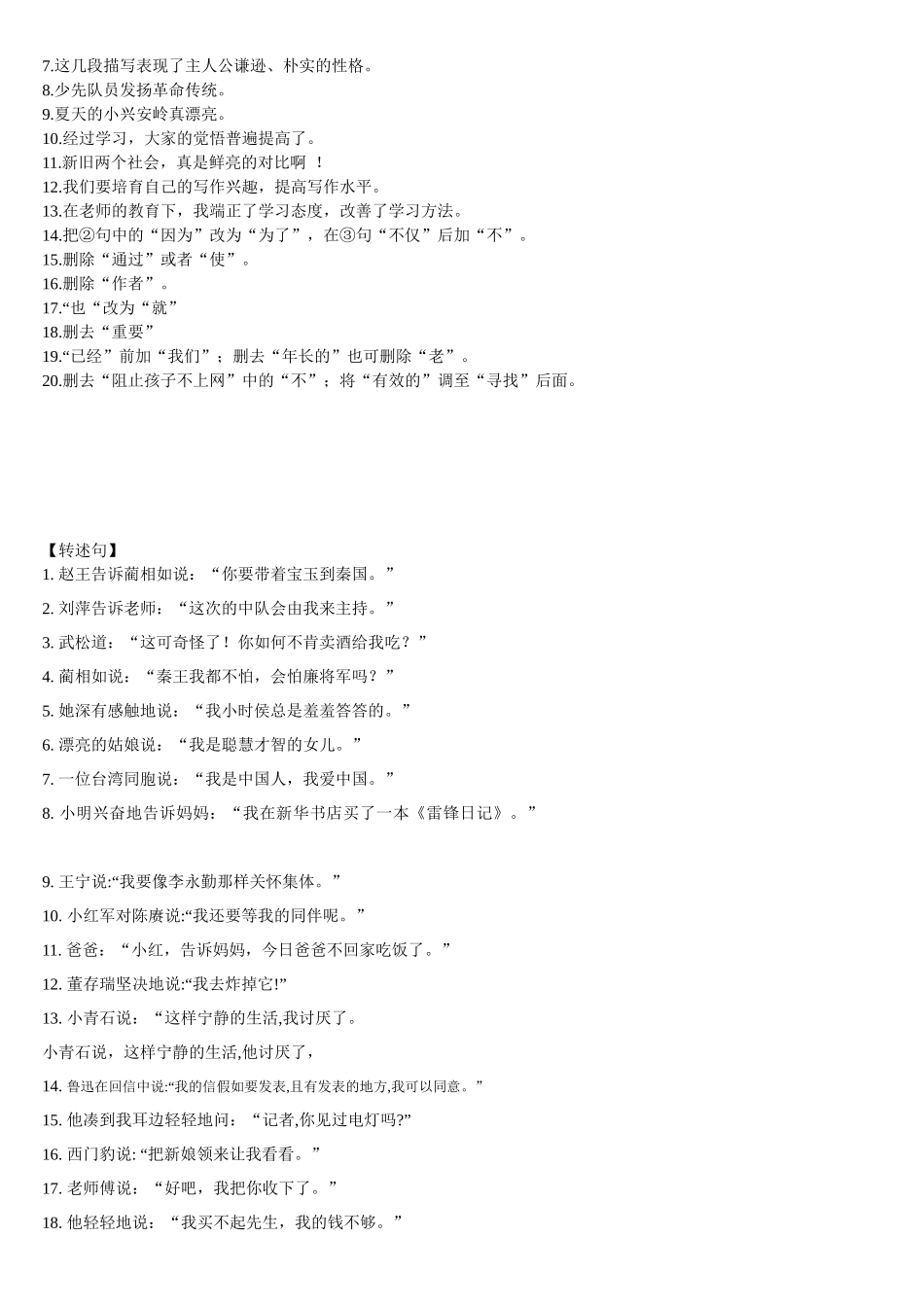 7.这几段描写表现了主人公谦逊、朴实的性格。
8.少先队员发扬革命传统。
9.夏天的小兴安岭真漂亮。
10.经过学习，大家的觉悟普遍提高了。
11.新旧两个社会，真是鲜亮的对比啊 ！
12.我们要培育自己的写作兴趣，提高写作水平。
13.在老师的教育下，我端正了学习态度，改善了学习方法。
14.把②句中的“因为”改为“为了”，在③句“不仅”后加“不”。
15.删除“通过”或者“使”。
16.删除“作者”。
17.“也“改为“就”
18.删去“重要”
19.“已经”前加“我们”；删去“年长的”也可删除“老”。
20.删去“阻止孩子不上网”中的“不”；将“有效的”调至“寻找”后面。

【转述句】
1. 赵王告诉蔺相如说：“你要带着宝玉到秦国。”
2. 刘萍告诉老师：“这次的中队会由我来主持。”
3. 武松道：“这可奇怪了！你如何不肯卖酒给我吃？”
4. 蔺相如说：“秦王我都不怕，会怕廉将军吗？”
5. 她深有感触地说：“我小时侯总是羞羞答答的。”
6. 漂亮的姑娘说：“我是聪慧才智的女儿。”
7. 一位台湾同胞说：“我是中国人，我爱中国。”
8. 小明兴奋地告诉妈妈：“我在新华书店买了一本《雷锋日记》。”

9. 王宁说:“我要像李永勤那样关怀集体。”
10. 小红军对陈赓说:“我还要等我的同伴呢。”
11. 爸爸：“小红，告诉妈妈，今日爸爸不回家吃饭了。”
12. 董存瑞坚决地说:“我去炸掉它!”
13. 小青石说：“这样宁静的生活,我讨厌了。
小青石说，这样宁静的生活,他讨厌了，
14. 鲁迅在回信中说:“我的信假如要发表,且有发表的地方,我可以同意。”
15. 他凑到我耳边轻轻地问：“记者,你见过电灯吗?”
16. 西门豹说: “把新娘领来让我看看。”
17. 老师傅说：“好吧，我把你收下了。”
18. 他轻轻地说：“我买不起先生，我的钱不够。”